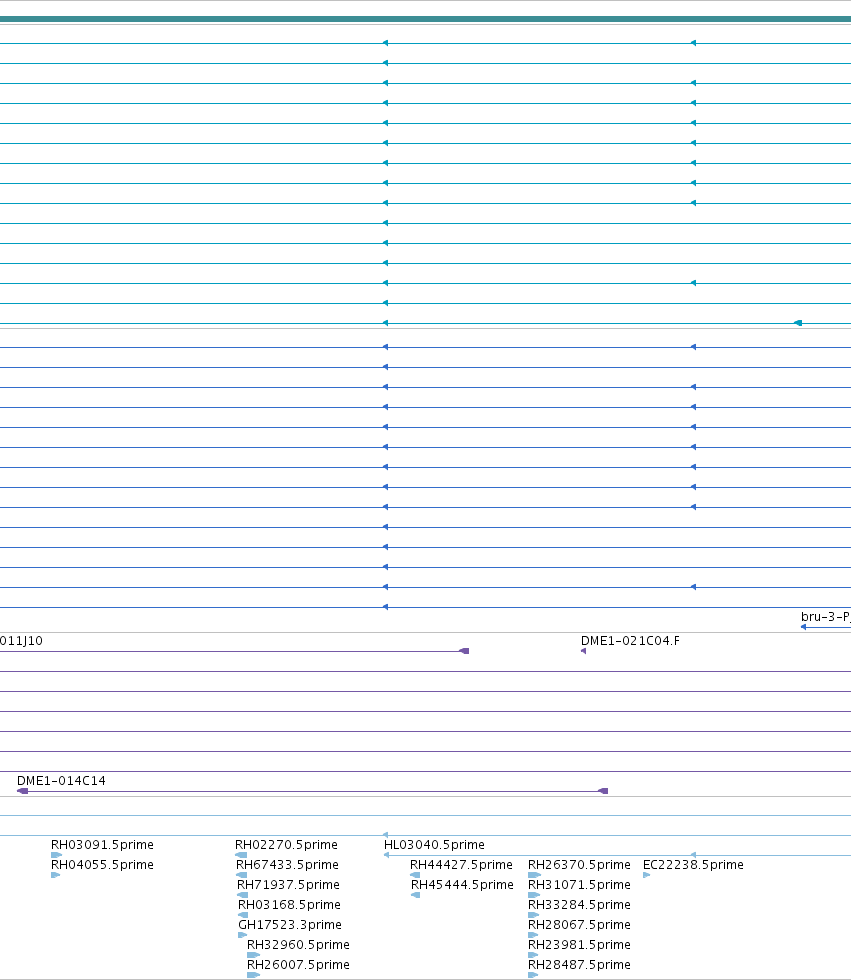 bru-3-P

011J10

DME1-021C04.F

DME1-014C14

RH03091.5prime
RH04055.5prime
RH02270.5prime
RH67433.5prime
RH71937.5prime
RH03168.5prime
GH17523.3prime
RH32960.5prime
RH26007.5prime
HL03040.5prime
RH44427.5prime
RH45444.5prime
RH26370.5prime
RH31071.5prime
RH33284.5prime
RH28067.5prime
RH23981.5prime
RH28487.5prime
EC22238.5prime